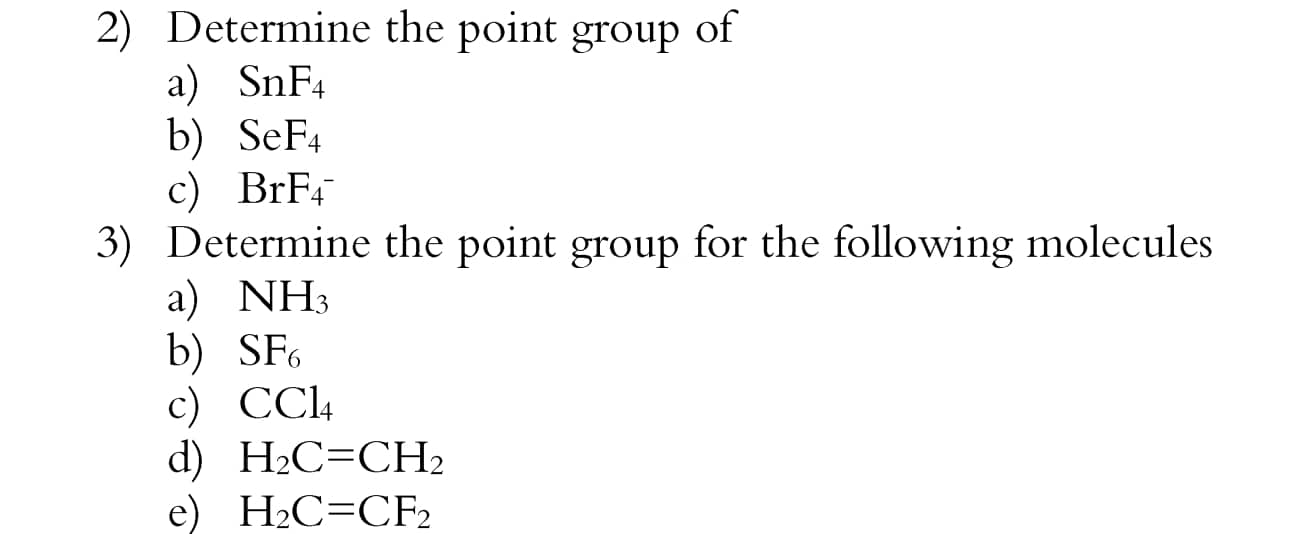 2) Determine the point group of
a) $SnF_4$
b) $SeF_4$
c) $BrF_4^-$
3) Determine the point group for the following molecules
a) $NH_3$
b) $SF_6$
c) $CCl_4$
d) $H_2C=CH_2$
e) $H_2C=CF_2$